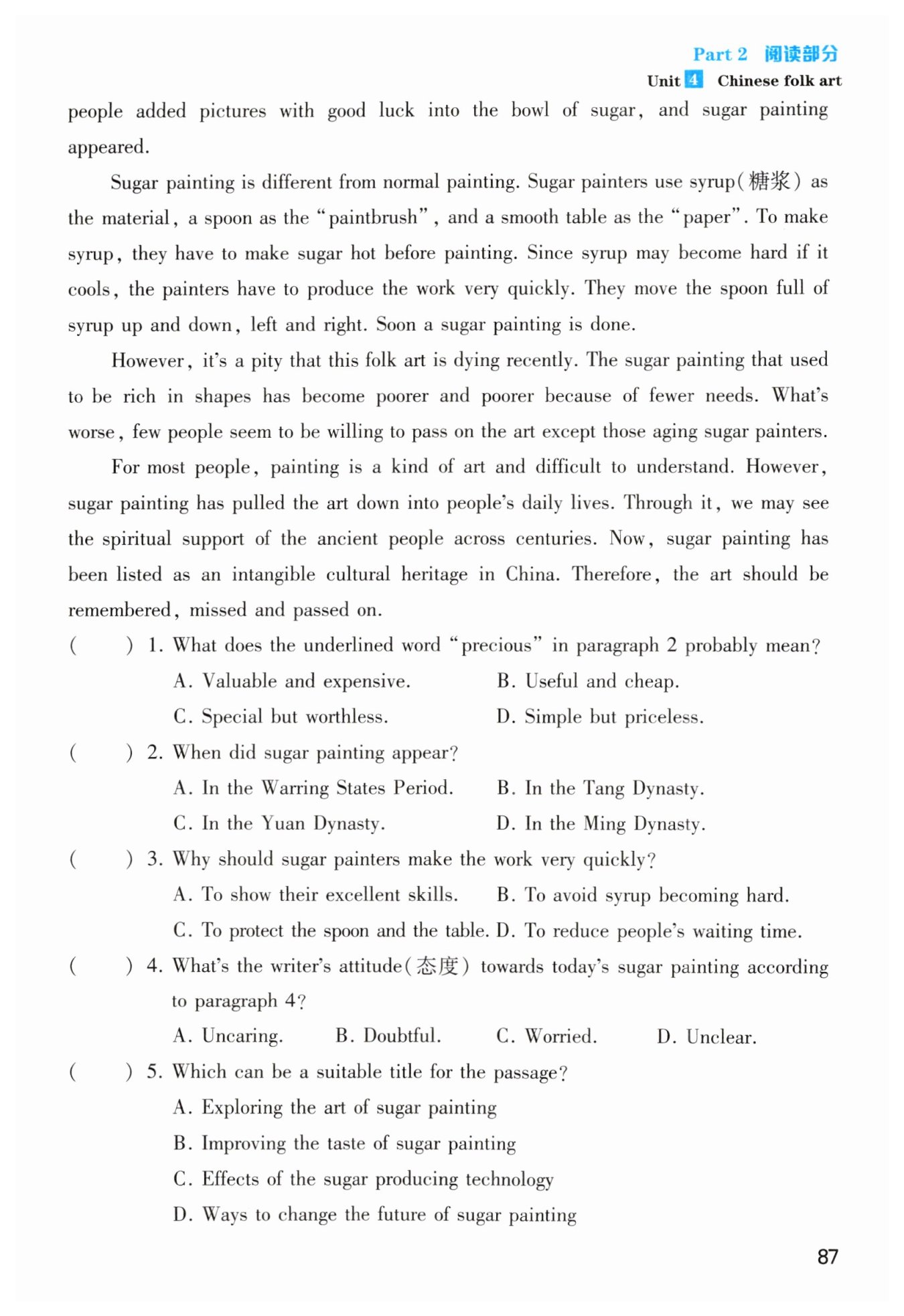 Part 2 阅读部分

Unit 4 Chinese folk art

people added pictures with good luck into the bowl of sugar, and sugar painting appeared.

Sugar painting is different from normal painting. Sugar painters use syrup(糖浆) as the material, a spoon as the "paintbrush", and a smooth table as the "paper". To make syrup, they have to make sugar hot before painting. Since syrup may become hard if it cools, the painters have to produce the work very quickly. They move the spoon full of syrup up and down, left and right. Soon a sugar painting is done.

However, it's a pity that this folk art is dying recently. The sugar painting that used to be rich in shapes has become poorer and poorer because of fewer needs. What's worse, few people seem to be willing to pass on the art except those aging sugar painters.

For most people, painting is a kind of art and difficult to understand. However, sugar painting has pulled the art down into people's daily lives. Through it, we may see the spiritual support of the ancient people across centuries. Now, sugar painting has been listed as an intangible cultural heritage in China. Therefore, the art should be remembered, missed and passed on.

( ) 1. What does the underlined word "precious" in paragraph 2 probably mean?
A. Valuable and expensive. B. Useful and cheap.
C. Special but worthless. D. Simple but priceless.

( ) 2. When did sugar painting appear?
A. In the Warring States Period. B. In the Tang Dynasty.
C. In the Yuan Dynasty. D. In the Ming Dynasty.

( ) 3. Why should sugar painters make the work very quickly?
A. To show their excellent skills. B. To avoid syrup becoming hard.
C. To protect the spoon and the table. D. To reduce people's waiting time.

( ) 4. What's the writer's attitude(态度) towards today's sugar painting according to paragraph 4?
A. Uncaring. B. Doubtful. C. Worried. D. Unclear.

( ) 5. Which can be a suitable title for the passage?
A. Exploring the art of sugar painting
B. Improving the taste of sugar painting
C. Effects of the sugar producing technology
D. Ways to change the future of sugar painting

87